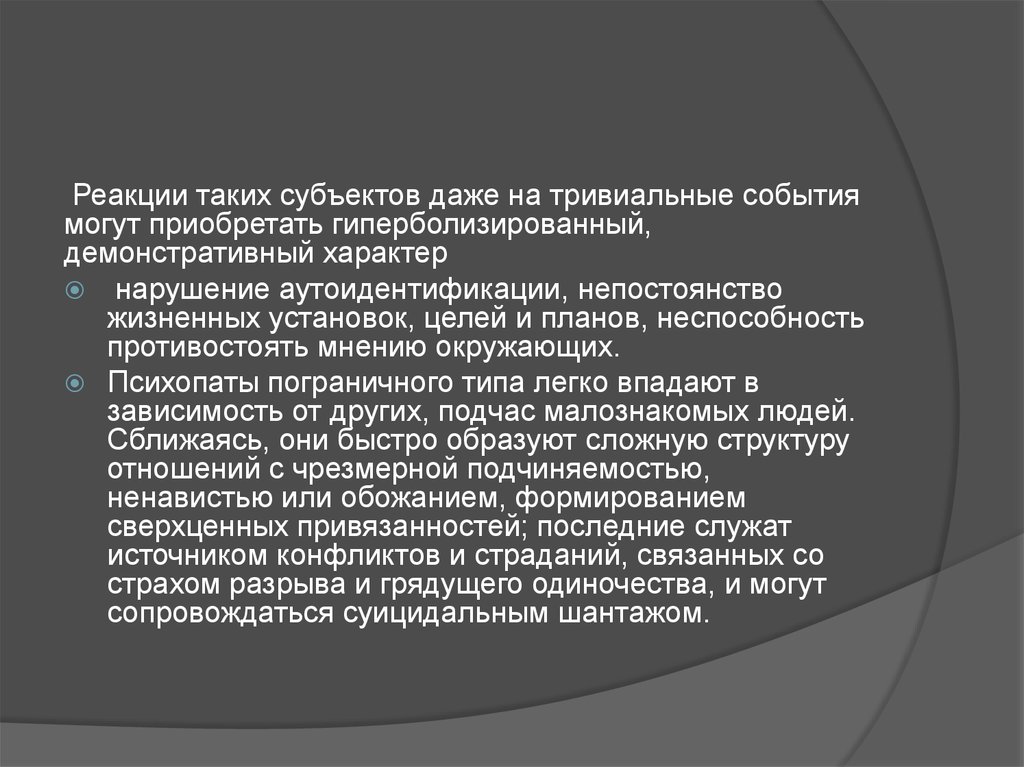 Реакции таких субъектов даже на тривиальные события могут приобретать гиперболизированный, демонстративный характер

нарушение аутоидентификации, непостоянство жизненных установок, целей и планов, неспособность противостоять мнению окружающих.

Психопаты пограничного типа легко впадают в зависимость от других, подчас малознакомых людей. Сближаясь, они быстро образуют сложную структуру отношений с чрезмерной подчиняемостью, ненавистью или обожанием, формированием сверхценных привязанностей; последние служат источником конфликтов и страданий, связанных со страхом разрыва и грядущего одиночества, и могут сопровождаться суицидальным шантажом.